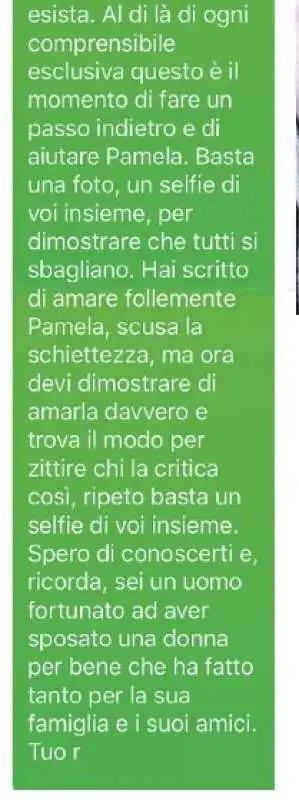 esista. Al di là di ogni comprensibile esclusiva questo è il momento di fare un passo indietro e di aiutare Pamela. Basta una foto, un selfie di voi insieme, per dimostrare che tutti si sbagliano. Hai scritto di amare follemente Pamela, scusa la schiettezza, ma ora devi dimostrare di amarla davvero e trova il modo per zittire chi la critica così, ripeto basta un selfie di voi insieme. Spero di conoscerti e, ricorda, sei un uomo fortunato ad aver sposato una donna per bene che ha fatto tanto per la sua famiglia e i suoi amici. Tuo r